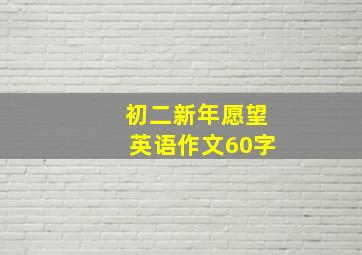 初二新年愿望
英语作文60字